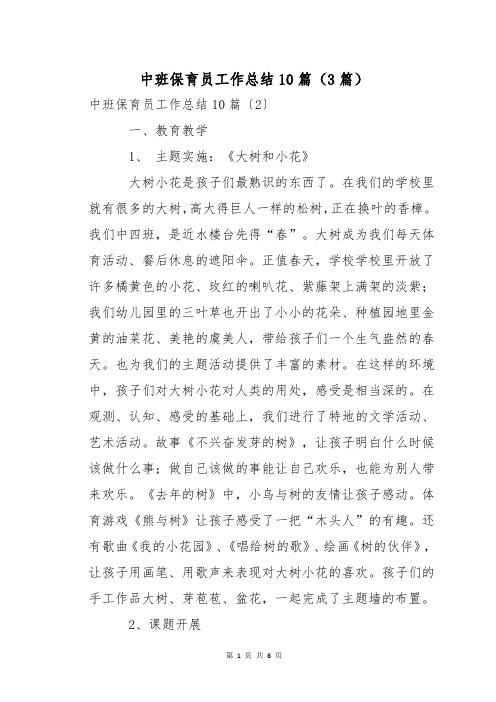 中班保育员工作总结10篇（3篇）

中班保育员工作总结10篇〔2〕

一、教育教学

1、 主题实施：《大树和小花》

大树小花是孩子们最熟识的东西了。在我们的学校里就有很多的大树，高大得巨人一样的松树，正在换叶的香樟。我们中四班，是近水楼台先得“春”。大树成为我们每天体育活动、餐后休息的遮阳伞。正值春天，学校学校里开放了许多橘黄色的小花、玫红的喇叭花、紫藤架上满架的淡紫；我们幼儿园里的三叶草也开出了小小的花朵、种植园地里金黄的油菜花、美艳的虞美人，带给孩子们一个生气盎然的春天。也为我们的主题活动提供了丰富的素材。在这样的环境中，孩子们对大树小花对人类的用处，感受是相当深的。在观测、认知、感受的基础上，我们进行了特地的文学活动、艺术活动。故事《不兴奋发芽的树》，让孩子明白什么时候该做什么事；做自己该做的事能让自己欢乐，也能为别人带来欢乐。《去年的树》中，小鸟与树的友情让孩子感动。体育游戏《熊与树》让孩子感受了一把“木头人”的有趣。还有歌曲《我的小花园》、《唱给树的歌》、绘画《树的伙伴》，让孩子用画笔、用歌声来表现对大树小花的喜欢。孩子们的手工作品大树、芽苞苞、盆花，一起完成了主题墙的布置。

2、课题开展

第 1 页 共 6 页